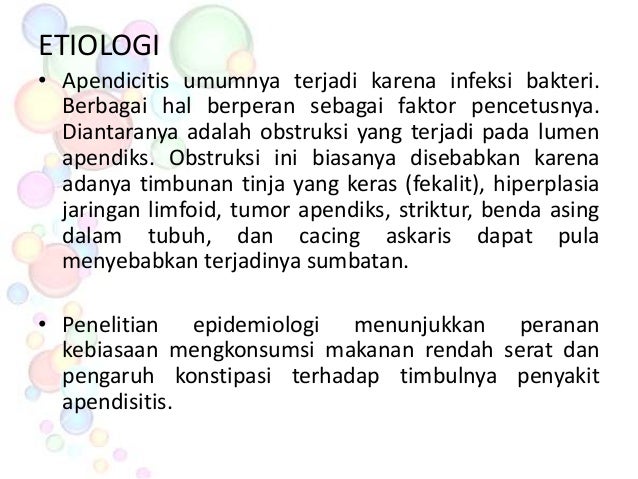 ETIOLOGI

• Apendicitis umumnya terjadi karena infeksi bakteri. Berbagai hal berperan sebagai faktor pencetusnya. Diantaranya adalah obstruksi yang terjadi pada lumen apendiks. Obstruksi ini biasanya disebabkan karena adanya timbunan tinja yang keras (fekalit), hiperplasia jaringan limfoid, tumor apendiks, striktur, benda asing dalam tubuh, dan cacing askaris dapat pula menyebabkan terjadinya sumbatan.

• Penelitian epidemiologi menunjukkan peranan kebiasaan mengkonsumsi makanan rendah serat dan pengaruh konstipasi terhadap timbulnya penyakit apendisitis.